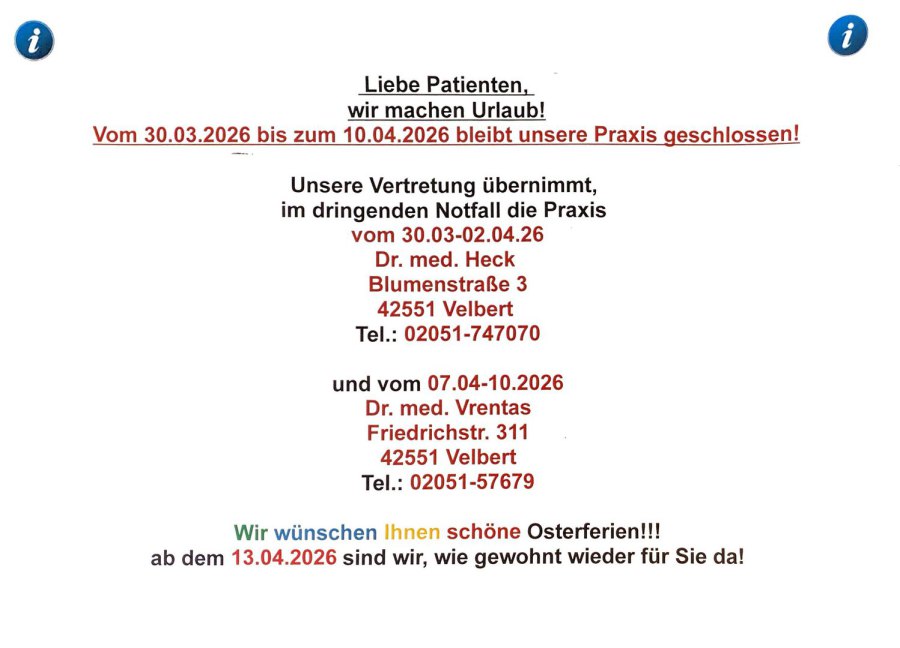 i

i

Liebe Patienten,
wir machen Urlaub!
Vom 30.03.2026 bis zum 10.04.2026 bleibt unsere Praxis geschlossen!

Unsere Vertretung übernimmt,
im dringenden Notfall die Praxis
vom 30.03-02.04.26
Dr. med. Heck
Blumenstraße 3
42551 Velbert
Tel.: 02051-747070

und vom 07.04-10.2026
Dr. med. Vrentas
Friedrichstr. 311
42551 Velbert
Tel.: 02051-57679

Wir wünschen Ihnen schöne Osterferien!!!
ab dem 13.04.2026 sind wir, wie gewohnt wieder für Sie da!